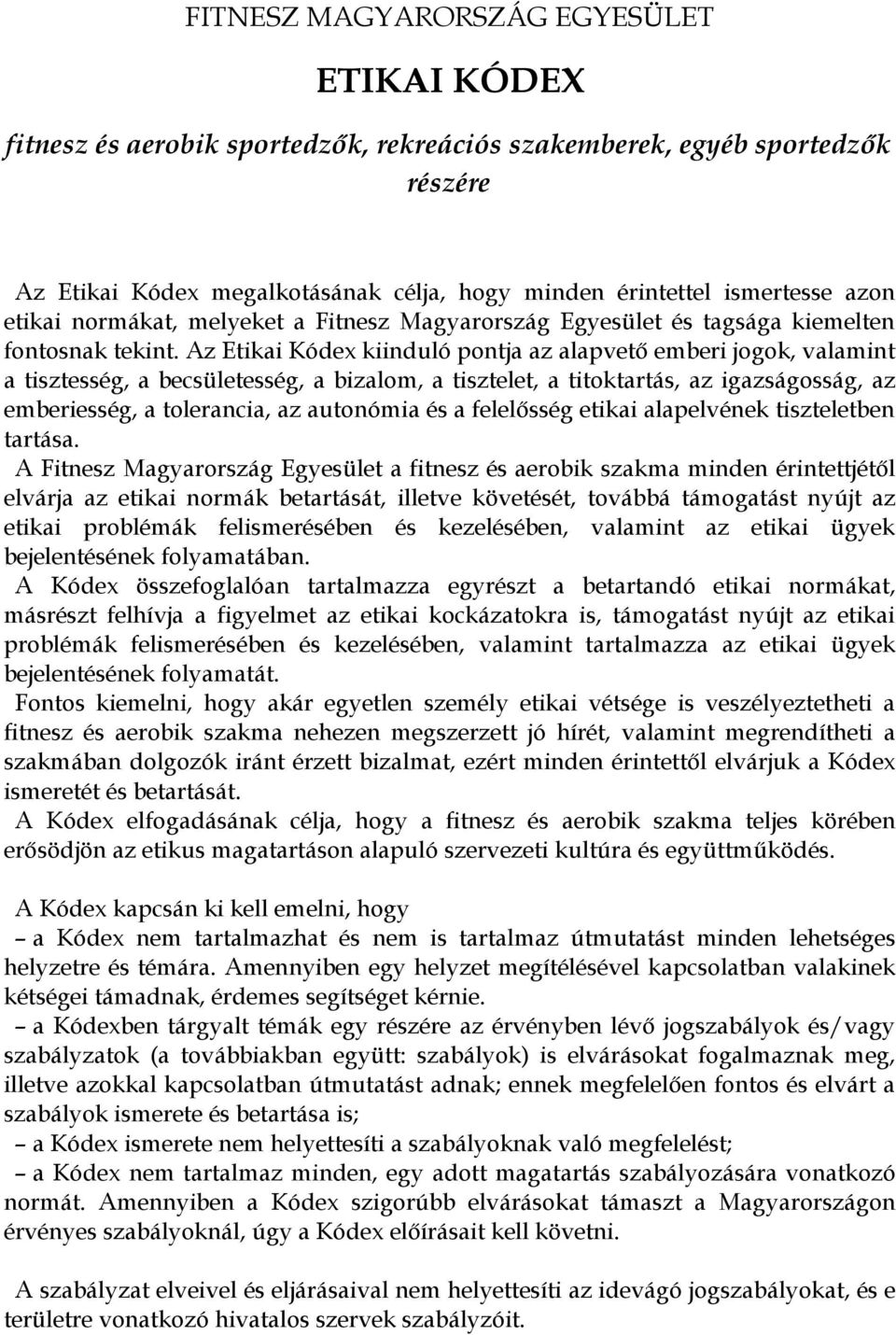 FITNESZ MAGYARORSZÁG EGYESÜLET

ETIKAI KÓDEX

fitnesz és aerobik sportedzők, rekreációs szakemberek, egyéb sportedzők részére

Az Etikai Kódex megalkotásának célja, hogy minden érintettel ismertesse azon etikai normákat, melyeket a Fitnesz Magyarország Egyesület és tagsága kiemelten fontosnak tekint. Az Etikai Kódex kiinduló pontja az alapvető emberi jogok, valamint a tisztesség, a becsületesség, a bizalom, a tisztelet, a titoktartás, az igazságosság, az emberiesség, a tolerancia, az autonómia és a felelősség etikai alapelvének tiszteletben tartása.

A Fitnesz Magyarország Egyesület a fitnesz és aerobik szakma minden érintettjétől elvárja az etikai normák betartását, illetve követését, továbbá támogatást nyújt az etikai problémák felismerésében és kezelésében, valamint az etikai ügyek bejelentésének folyamatában.

A Kódex összefoglalóan tartalmazza egyrészt a betartandó etikai normákat, másrészt felhívja a figyelmet az etikai kockázatokra is, támogatást nyújt az etikai problémák felismerésében és kezelésében, valamint tartalmazza az etikai ügyek bejelentésének folyamatát.

Fontos kiemelni, hogy akár egyetlen személy etikai vétsége is veszélyeztetheti a fitnesz és aerobik szakma nehezen megszerzett jó hírét, valamint megrendítheti a szakmában dolgozók iránt érzett bizalmat, ezért minden érintettől elvárjuk a Kódex ismeretét és betartását.

A Kódex elfogadásának célja, hogy a fitnesz és aerobik szakma teljes körében erősödjön az etikus magatartáson alapuló szervezeti kultúra és együttműködés.

A Kódex kapcsán ki kell emelni, hogy

– a Kódex nem tartalmazhat és nem is tartalmaz útmutatást minden lehetséges helyzetre és témára. Amennyiben egy helyzet megítélésével kapcsolatban valakinek kétségei támadnak, érdemes segítséget kérnie.

– a Kódexben tárgyalt témák egy részére az érvényben lévő jogszabályok és/vagy szabályzatok (a továbbiakban együtt: szabályok) is elvárásokat fogalmaznak meg, illetve azokkal kapcsolatban útmutatást adnak; ennek megfelelően fontos és elvárt a szabályok ismerete és betartása is;

– a Kódex ismerete nem helyettesíti a szabályoknak való megfelelést;

– a Kódex nem tartalmaz minden, egy adott magatartás szabályozására vonatkozó normát. Amennyiben a Kódex szigorúbb elvárásokat támaszt a Magyarországon érvényes szabályoknál, úgy a Kódex előírásait kell követni.

A szabályzat elveivel és eljárásaival nem helyettesíti az idevágó jogszabályokat, és e területre vonatkozó hivatalos szervek szabályzóit.